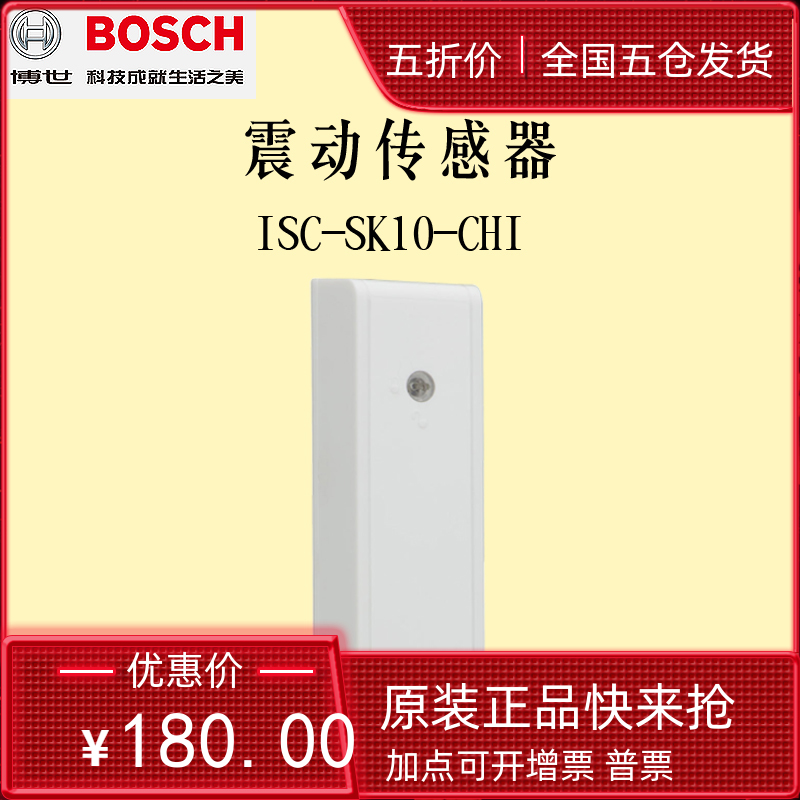 BOSCH
博世 科技成就生活之美

五折价 | 全国五仓发货

震动传感器

ISC-SK10-CHI

— 优惠价 —

¥180.00

原装正品快来抢

加点可开增票 普票